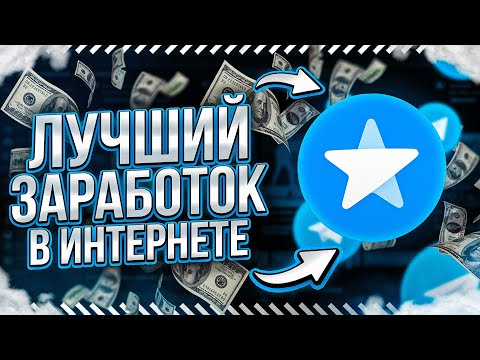 ЛУЧШИЙ ЗАРАБОТОК В ИНТЕРНЕТЕ